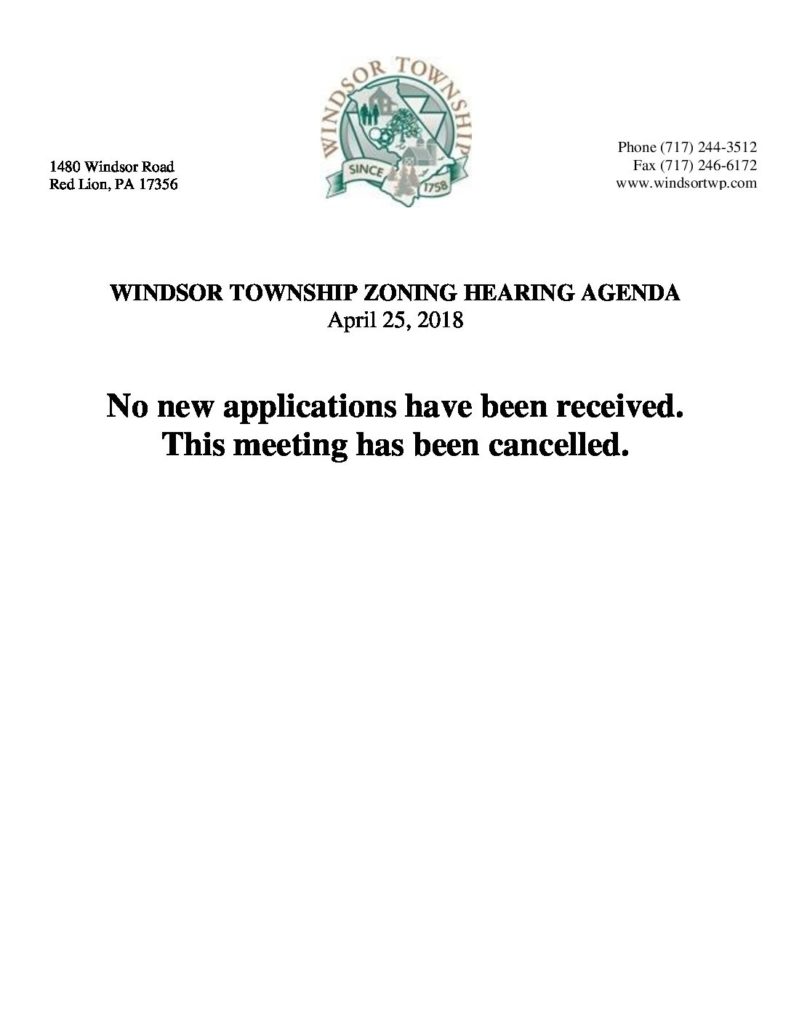 WINDSOR TOWNSHIP
SINCE 1758

1480 Windsor Road
Red Lion, PA 17356

Phone (717) 244-3512
Fax (717) 246-6172
www.windsortwp.com

WINDSOR TOWNSHIP ZONING HEARING AGENDA
April 25, 2018

No new applications have been received.
This meeting has been cancelled.